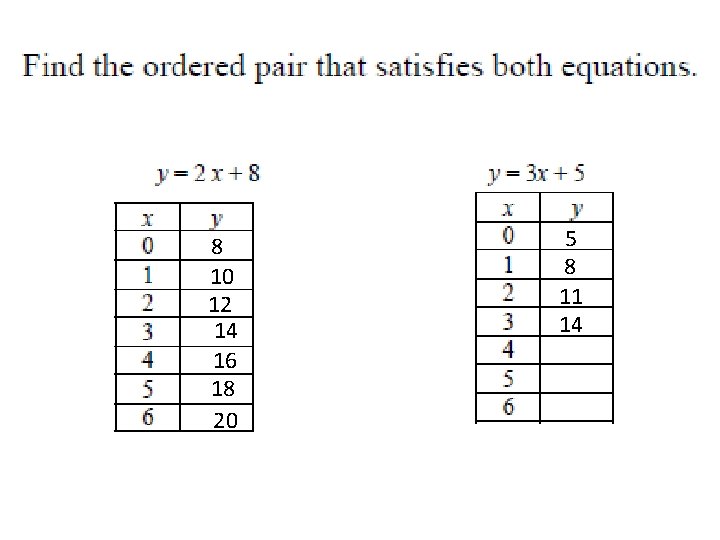 Find the ordered pair that satisfies both equations.

$y = 2x + 8$

| $x$ | $y$ |
|---|---|
| 0 | 8 |
| 1 | 10 |
| 2 | 12 |
| 3 | 14 |
| 4 | 16 |
| 5 | 18 |
| 6 | 20 |

$y = 3x + 5$

| $x$ | $y$ |
|---|---|
| 0 | 5 |
| 1 | 8 |
| 2 | 11 |
| 3 | 14 |
| 4 | |
| 5 | |
| 6 | |